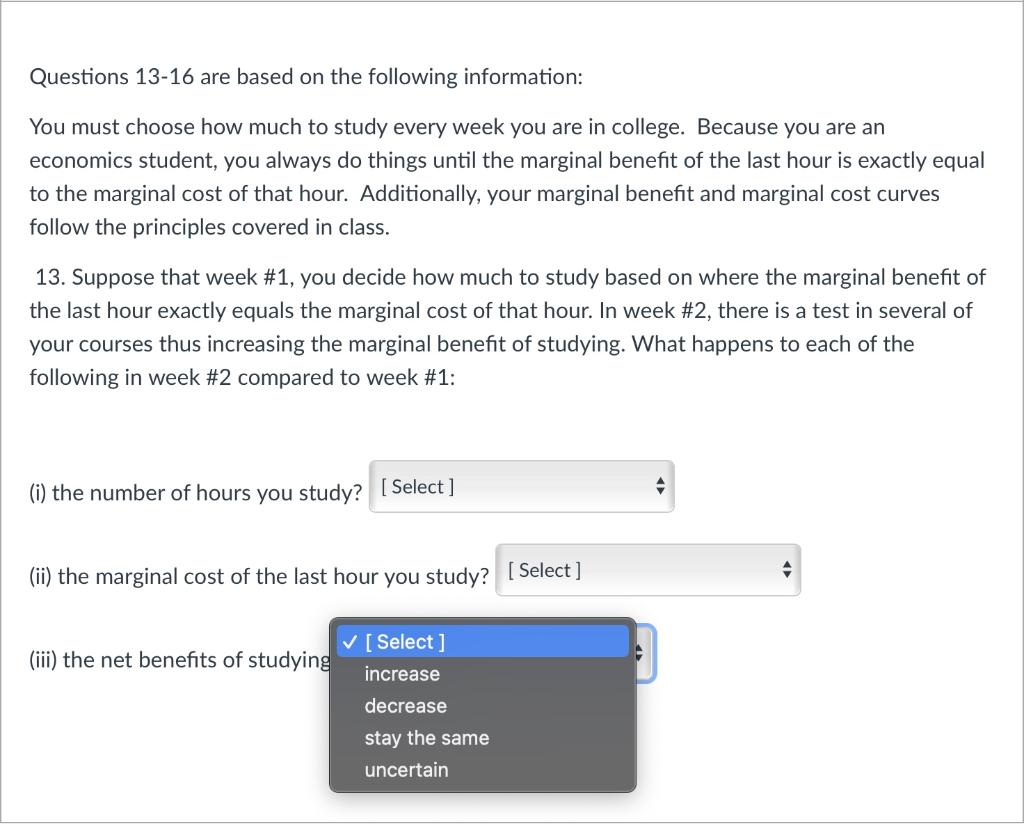 Questions 13-16 are based on the following information:

You must choose how much to study every week you are in college. Because you are an economics student, you always do things until the marginal benefit of the last hour is exactly equal to the marginal cost of that hour. Additionally, your marginal benefit and marginal cost curves follow the principles covered in class.

13. Suppose that week #1, you decide how much to study based on where the marginal benefit of the last hour exactly equals the marginal cost of that hour. In week #2, there is a test in several of your courses thus increasing the marginal benefit of studying. What happens to each of the following in week #2 compared to week #1:

(i) the number of hours you study? [ Select ]

(ii) the marginal cost of the last hour you study? [ Select ]

(iii) the net benefits of studying

✓ [ Select ]
increase
decrease
stay the same
uncertain